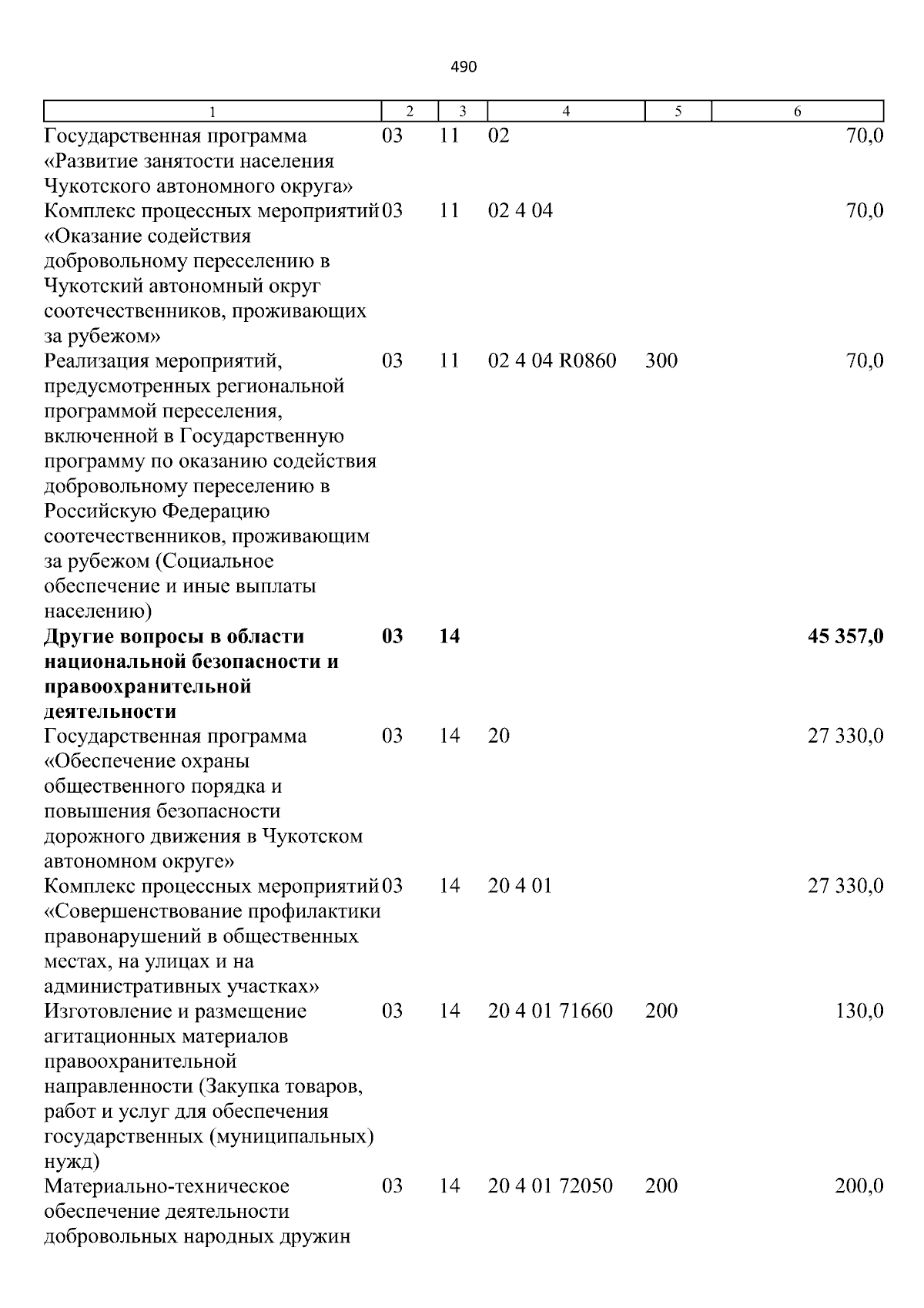 490

| 1 | 2 | 3 | 4 | 5 | 6 |
|---|---|---|---|---|---|
| Государственная программа «Развитие занятости населения Чукотского автономного округа» | 03 | 11 | 02 | | 70,0 |
| Комплекс процессных мероприятий «Оказание содействия добровольному переселению в Чукотский автономный округ соотечественников, проживающих за рубежом» | 03 | 11 | 02 4 04 | | 70,0 |
| Реализация мероприятий, предусмотренных региональной программой переселения, включенной в Государственную программу по оказанию содействия добровольному переселению в Российскую Федерацию соотечественников, проживающим за рубежом (Социальное обеспечение и иные выплаты населению) | 03 | 11 | 02 4 04 R0860 | 300 | 70,0 |
| Другие вопросы в области национальной безопасности и правоохранительной деятельности | 03 | 14 | | | 45 357,0 |
| Государственная программа «Обеспечение охраны общественного порядка и повышения безопасности дорожного движения в Чукотском автономном округе» | 03 | 14 | 20 | | 27 330,0 |
| Комплекс процессных мероприятий «Совершенствование профилактики правонарушений в общественных местах, на улицах и на административных участках» | 03 | 14 | 20 4 01 | | 27 330,0 |
| Изготовление и размещение агитационных материалов правоохранительной направленности (Закупка товаров, работ и услуг для обеспечения государственных (муниципальных) нужд) | 03 | 14 | 20 4 01 71660 | 200 | 130,0 |
| Материально-техническое обеспечение деятельности добровольных народных дружин | 03 | 14 | 20 4 01 72050 | 200 | 200,0 |